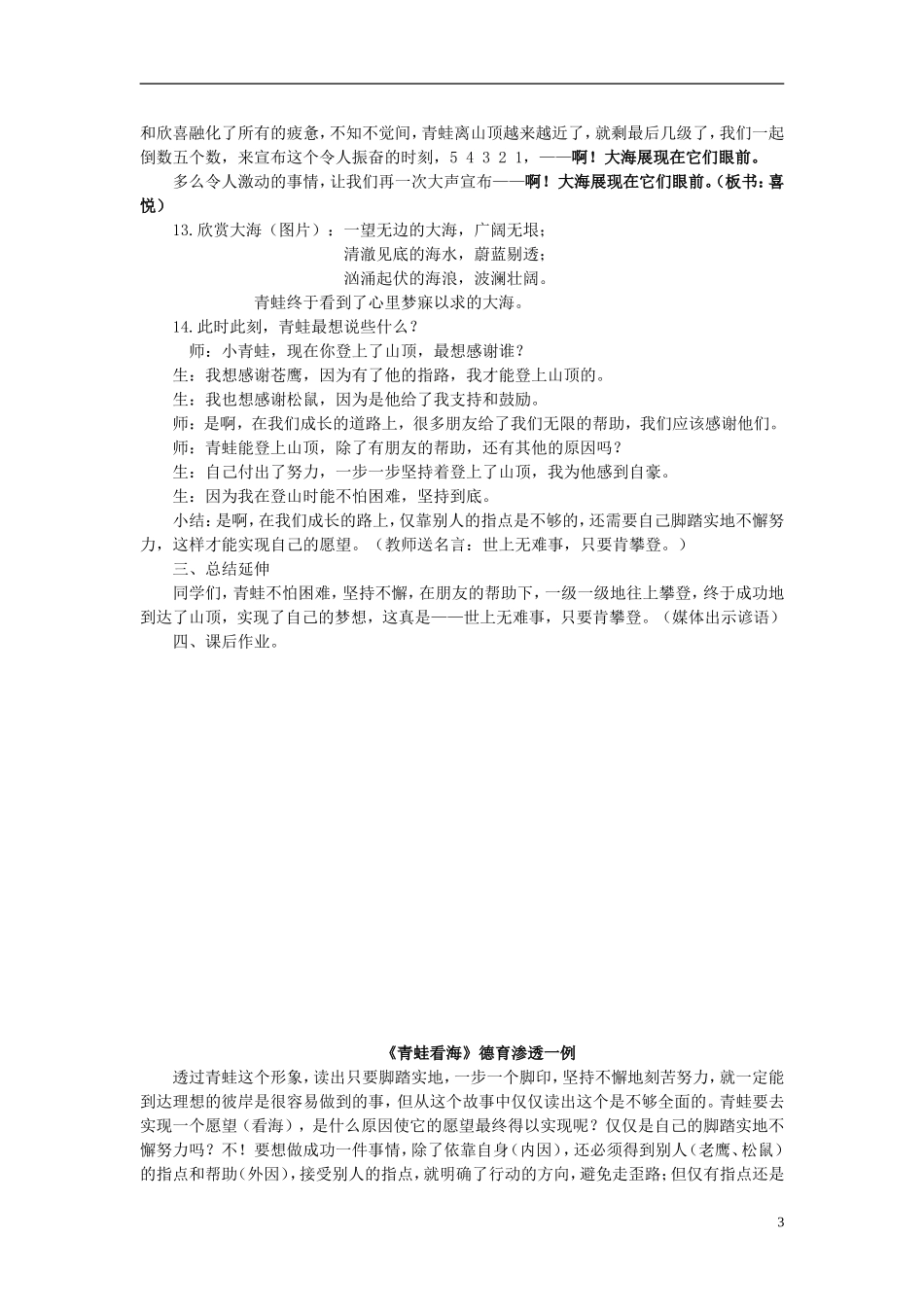 和欣喜融化了所有的疲惫，不知不觉间，青蛙离山顶越来越近了，就剩最后几级了，我们一起倒数五个数，来宣布这个令人振奋的时刻，5 4 3 2 1，——啊！大海展现在它们眼前。

多么令人激动的事情，让我们再一次大声宣布——啊！大海展现在它们眼前。（板书：喜悦）

13.欣赏大海（图片）：一望无边的大海，广阔无垠；
清澈见底的海水，蔚蓝剔透；
汹涌起伏的海浪，波澜壮阔。
青蛙终于看到了心里梦寐以求的大海。

14.此时此刻，青蛙最想说些什么？

师：小青蛙，现在你登上了山顶，最想感谢谁？

生：我想感谢苍鹰，因为有了他的指路，我才能登上山顶的。

生：我也想感谢松鼠，因为是他给了我支持和鼓励。

师：是啊，在我们成长的道路上，很多朋友给了我们无限的帮助，我们应该感谢他们。

师：青蛙能登上山顶，除了有朋友的帮助，还有其他的原因吗？

生：自己付出了努力，一步一步坚持着登上了山顶，我为他感到自豪。

生：因为我在登山时能不怕困难，坚持到底。

小结：是啊，在我们成长的路上，仅靠别人的指点是不够的，还需要自己脚踏实地不懈努力，这样才能实现自己的愿望。（教师送名言：世上无难事，只要肯攀登。）

三、总结延伸

同学们，青蛙不怕困难，坚持不懈，在朋友的帮助下，一级一级地往上攀登，终于成功地到达了山顶，实现了自己的梦想，这真是——世上无难事，只要肯攀登。（媒体出示谚语）

四、课后作业。

《青蛙看海》德育渗透一例

透过青蛙这个形象，读出只要脚踏实地，一步一个脚印，坚持不懈地刻苦努力，就一定能到达理想的彼岸是很容易做到的事，但从这个故事中仅仅读出这个是不够全面的。青蛙要去实现一个愿望（看海），是什么原因使它的愿望最终得以实现呢？仅仅是自己的脚踏实地不懈努力吗？不！要想做成功一件事情，除了依靠自身（内因），还必须得到别人（老鹰、松鼠）的指点和帮助（外因），接受别人的指点，就明确了行动的方向，避免走歪路；但仅有指点还是

3